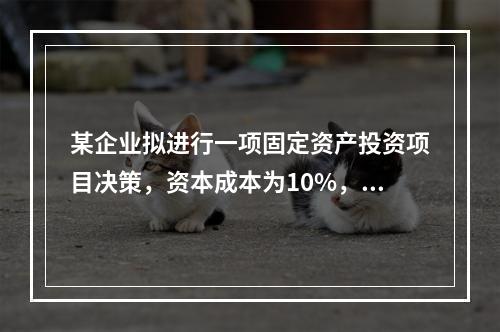 某企业拟进行一项固定资产投资项目决策，资本成本为10%，...